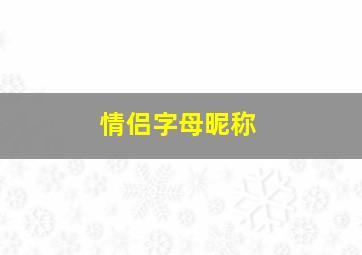 情侣字母昵称